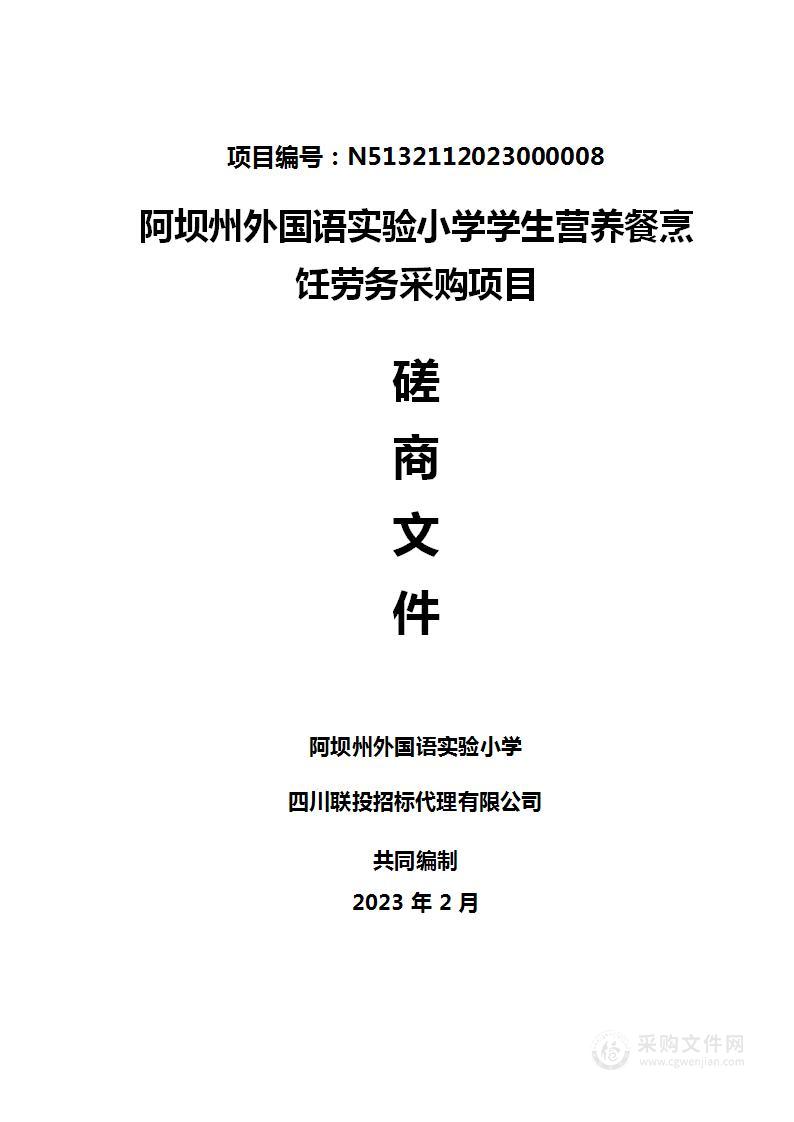 项目编号：N5132112023000008

阿坝州外国语实验小学学生营养餐烹饪劳务采购项目

磋
商
文
件

阿坝州外国语实验小学

四川联投招标代理有限公司

共同编制

2023 年 2 月

采购文件网
www.cgwenjian.com